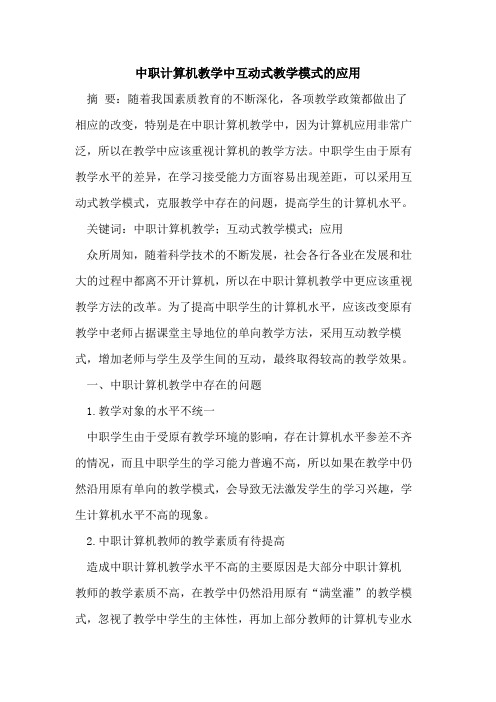 中职计算机教学中互动式教学模式的应用

摘 要：随着我国素质教育的不断深化，各项教学政策都做出了相应的改变，特别是在中职计算机教学中，因为计算机应用非常广泛，所以在教学中应该重视计算机的教学方法。中职学生由于原有教学水平的差异，在学习接受能力方面容易出现差距，可以采用互动式教学模式，克服教学中存在的问题，提高学生的计算机水平。

关键词：中职计算机教学；互动式教学模式；应用

众所周知，随着科学技术的不断发展，社会各行各业在发展和壮大的过程中都离不开计算机，所以在中职计算机教学中更应该重视教学方法的改革。为了提高中职学生的计算机水平，应该改变原有教学中老师占据课堂主导地位的单向教学方法，采用互动教学模式，增加老师与学生及学生间的互动，最终取得较高的教学效果。

一、中职计算机教学中存在的问题

1.教学对象的水平不统一

中职学生由于受原有教学环境的影响，存在计算机水平参差不齐的情况，而且中职学生的学习能力普遍不高，所以如果在教学中仍然沿用原有单向的教学模式，会导致无法激发学生的学习兴趣，学生计算机水平不高的现象。

2.中职计算机教师的教学素质有待提高

造成中职计算机教学水平不高的主要原因是大部分中职计算机教师的教学素质不高，在教学中仍然沿用原有“满堂灌”的教学模式，忽视了教学中学生的主体性，再加上部分教师的计算机专业水